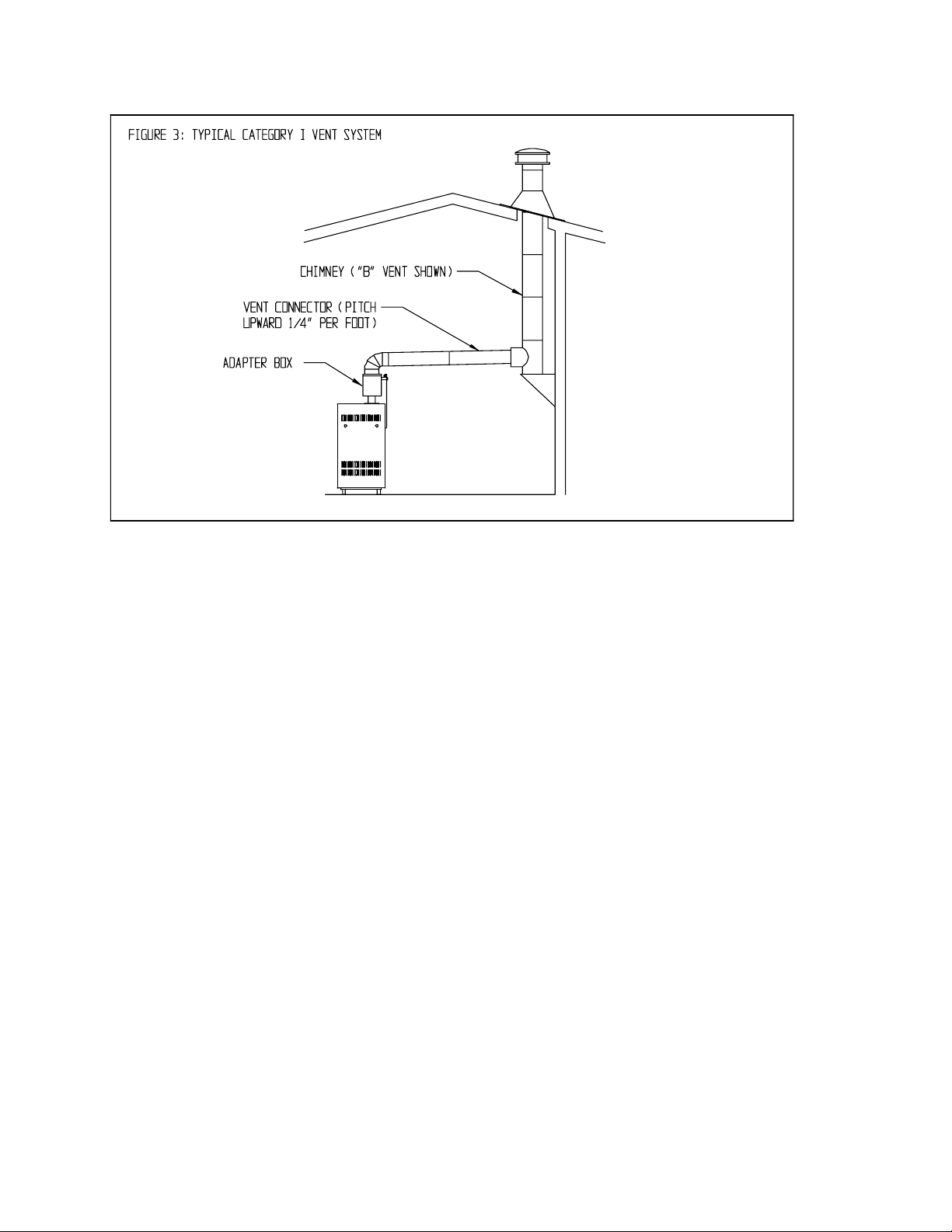 FIGURE 3: TYPICAL CATEGORY I VENT SYSTEM

CHIMNEY ("B" VENT SHOWN)

VENT CONNECTOR (PITCH UPWARD 1/4" PER FOOT)

ADAPTER BOX